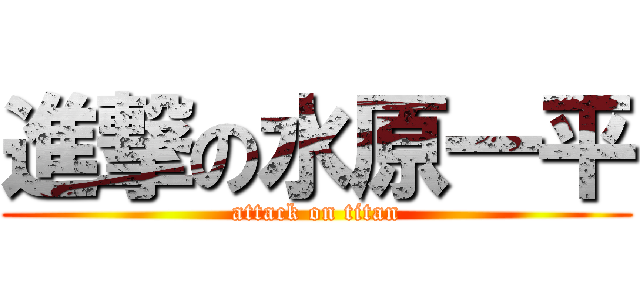 進撃の水原一平
attack on titan